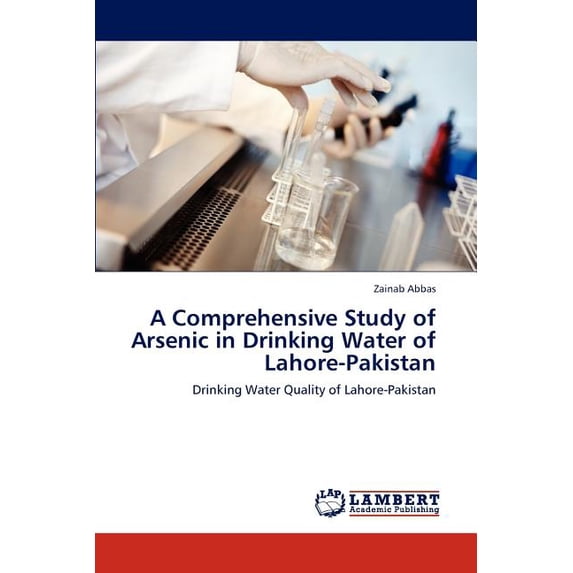 Zainab Abbas

A Comprehensive Study of Arsenic in Drinking Water of Lahore-Pakistan

Drinking Water Quality of Lahore-Pakistan

LAP LAMBERT Academic Publishing